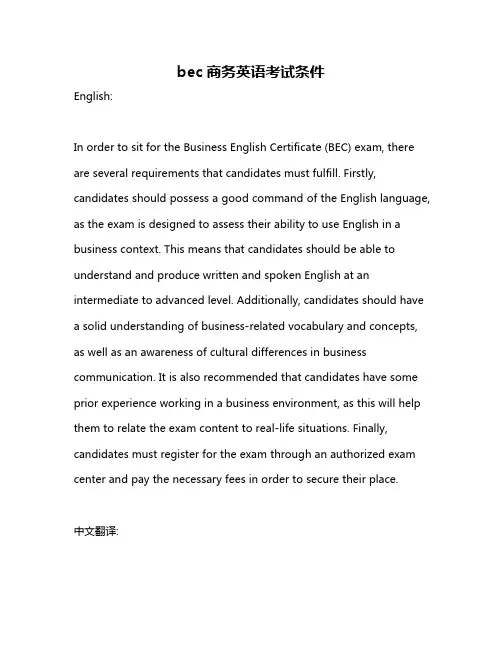 bec 商务英语考试条件

English:

In order to sit for the Business English Certificate (BEC) exam, there are several requirements that candidates must fulfill. Firstly, candidates should possess a good command of the English language, as the exam is designed to assess their ability to use English in a business context. This means that candidates should be able to understand and produce written and spoken English at an intermediate to advanced level. Additionally, candidates should have a solid understanding of business-related vocabulary and concepts, as well as an awareness of cultural differences in business communication. It is also recommended that candidates have some prior experience working in a business environment, as this will help them to relate the exam content to real-life situations. Finally, candidates must register for the exam through an authorized exam center and pay the necessary fees in order to secure their place.

中文翻译: